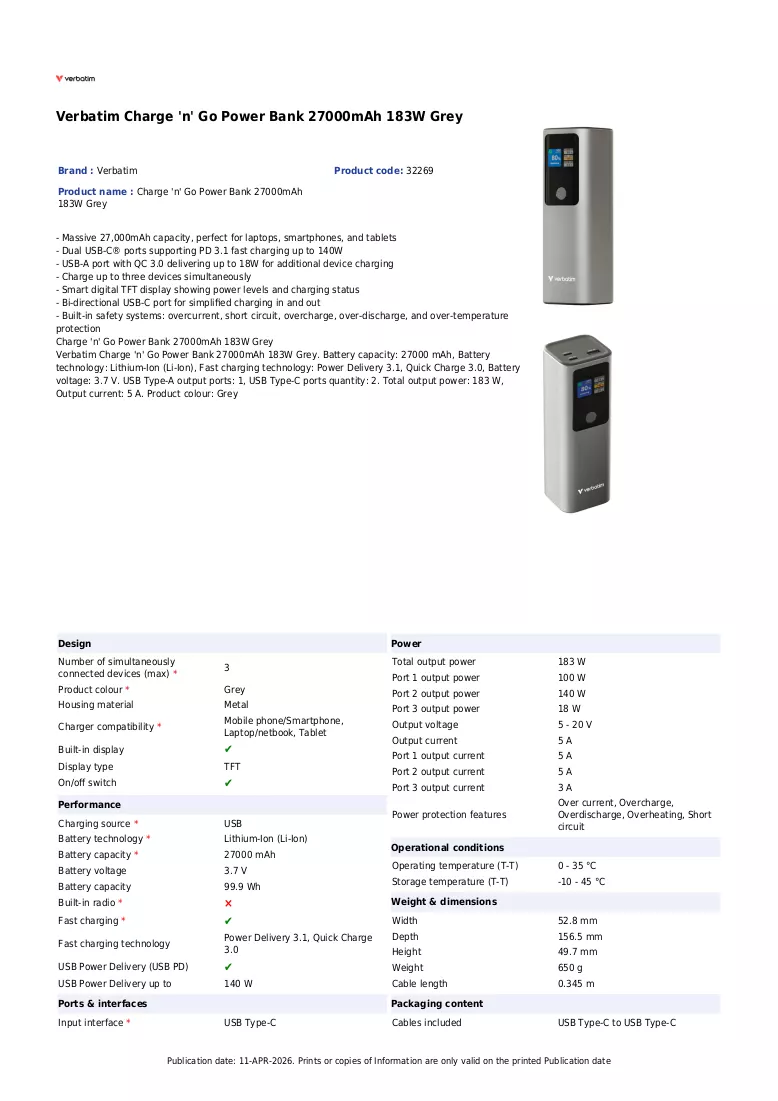 verbatim

Verbatim Charge 'n' Go Power Bank 27000mAh 183W Grey

Brand : Verbatim

Product code: 32269

Product name : Charge 'n' Go Power Bank 27000mAh 183W Grey

- Massive 27,000mAh capacity, perfect for laptops, smartphones, and tablets
- Dual USB-C® ports supporting PD 3.1 fast charging up to 140W
- USB-A port with QC 3.0 delivering up to 18W for additional device charging
- Charge up to three devices simultaneously
- Smart digital TFT display showing power levels and charging status
- Bi-directional USB-C port for simplified charging in and out
- Built-in safety systems: overcurrent, short circuit, overcharge, over-discharge, and over-temperature protection
Charge 'n' Go Power Bank 27000mAh 183W Grey
Verbatim Charge 'n' Go Power Bank 27000mAh 183W Grey. Battery capacity: 27000 mAh, Battery technology: Lithium-Ion (Li-Ion), Fast charging technology: Power Delivery 3.1, Quick Charge 3.0, Battery voltage: 3.7 V. USB Type-A output ports: 1, USB Type-C ports quantity: 2. Total output power: 183 W, Output current: 5 A. Product colour: Grey

Design

Number of simultaneously connected devices (max) * 3
Product colour * Grey
Housing material Metal
Charger compatibility * Mobile phone/Smartphone, Laptop/netbook, Tablet
Built-in display ✔
Display type TFT
On/off switch ✔

Performance

Charging source * USB
Battery technology * Lithium-Ion (Li-Ion)
Battery capacity * 27000 mAh
Battery voltage 3.7 V
Battery capacity 99.9 Wh
Built-in radio * ✘
Fast charging * ✔
Fast charging technology Power Delivery 3.1, Quick Charge 3.0
USB Power Delivery (USB PD) ✔
USB Power Delivery up to 140 W

Ports & interfaces

Input interface * USB Type-C

Power

Total output power 183 W
Port 1 output power 100 W
Port 2 output power 140 W
Port 3 output power 18 W
Output voltage 5 - 20 V
Output current 5 A
Port 1 output current 5 A
Port 2 output current 5 A
Port 3 output current 3 A
Power protection features Over current, Overcharge, Overdischarge, Overheating, Short circuit

Operational conditions

Operating temperature (T-T) 0 - 35 °C
Storage temperature (T-T) -10 - 45 °C

Weight & dimensions

Width 52.8 mm
Depth 156.5 mm
Height 49.7 mm
Weight 650 g
Cable length 0.345 m

Packaging content

Cables included USB Type-C to USB Type-C

Publication date: 11-APR-2026. Prints or copies of Information are only valid on the printed Publication date